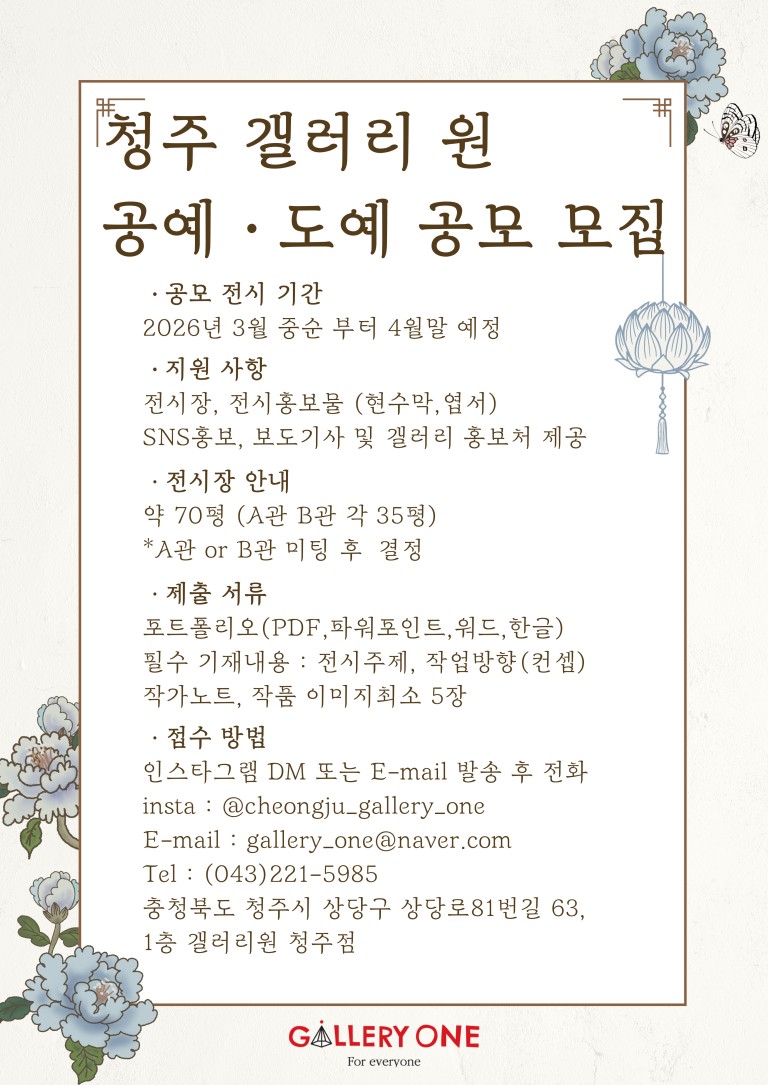 청주 갤러리 원
공예 · 도예 공모 모집

· 공모 전시 기간
2026년 3월 중순 부터 4월말 예정

· 지원 사항
전시장, 전시홍보물 (현수막,엽서)
SNS홍보, 보도기사 및 갤러리 홍보처 제공

· 전시장 안내
약 70평 (A관 B관 각 35평)
*A관 or B관 미팅 후 결정

· 제출 서류
포트폴리오(PDF,파워포인트,워드,한글)
필수 기재내용 : 전시주제, 작업방향(컨셉)
작가노트, 작품 이미지최소 5장

· 접수 방법
인스타그램 DM 또는 E-mail 발송 후 전화
insta : @cheongju_gallery_one
E-mail : gallery_one@naver.com
Tel : (043)221-5985
충청북도 청주시 상당구 상당로81번길 63, 1층 갤러리원 청주점

GALLERY ONE
For everyone